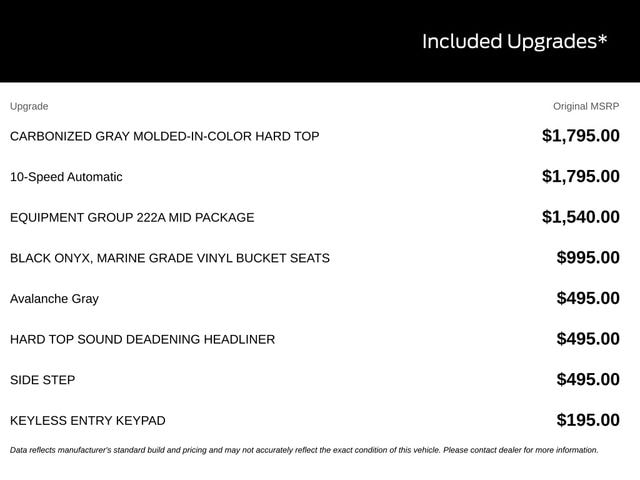 Included Upgrades*

| Upgrade | Original MSRP |
|---|---|
| CARBONIZED GRAY MOLDED-IN-COLOR HARD TOP | $1,795.00 |
| 10-Speed Automatic | $1,795.00 |
| EQUIPMENT GROUP 222A MID PACKAGE | $1,540.00 |
| BLACK ONYX, MARINE GRADE VINYL BUCKET SEATS | $995.00 |
| Avalanche Gray | $495.00 |
| HARD TOP SOUND DEADENING HEADLINER | $495.00 |
| SIDE STEP | $495.00 |
| KEYLESS ENTRY KEYPAD | $195.00 |

Data reflects manufacturer's standard build and pricing and may not accurately reflect the exact condition of this vehicle. Please contact dealer for more information.